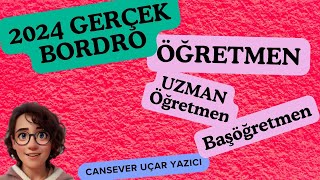 2024 GERÇEK BORDRO

ÖĞRETMEN

UZMAN Öğretmen

Başöğretmen

CANSEVER UÇAR YAZICI